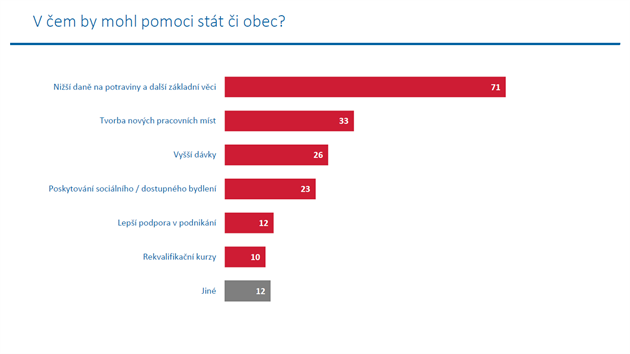 V čem by mohl pomoci stát či obec?

Nižší daně na potraviny a další základní věci 71
Tvorba nových pracovních míst 33
Vyšší dávky 26
Poskytování sociálního / dostupného bydlení 23
Lepší podpora v podnikání 12
Rekvalifikační kurzy 10
Jiné 12